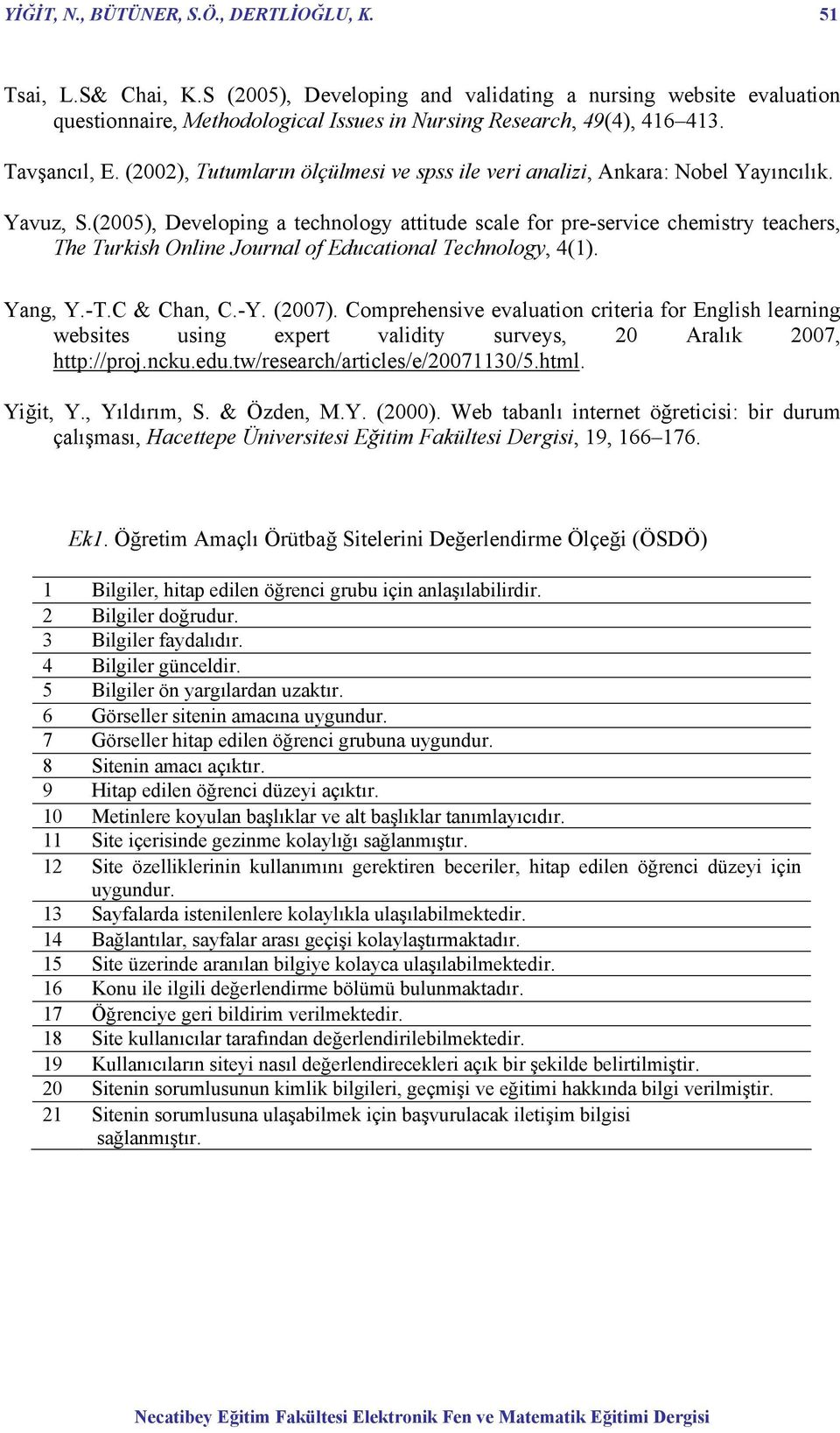 YİĞİT, N., BÜTÜNER, S.Ö., DERTLİOĞLU, K. 51

Tsai, L.S& Chai, K.S (2005), Developing and validating a nursing website evaluation questionnaire, Methodological Issues in Nursing Research, 49(4), 416–413.

Tavşancıl, E. (2002), Tutumların ölçülmesi ve spss ile veri analizi, Ankara: Nobel Yayıncılık.

Yavuz, S.(2005), Developing a technology attitude scale for pre-service chemistry teachers, The Turkish Online Journal of Educational Technology, 4(1).

Yang, Y.-T.C & Chan, C.-Y. (2007). Comprehensive evaluation criteria for English learning websites using expert validity surveys, 20 Aralık 2007, http://proj.ncku.edu.tw/research/articles/e/20071130/5.html.

Yiğit, Y., Yıldırım, S. & Özden, M.Y. (2000). Web tabanlı internet öğreticisi: bir durum çalışması, Hacettepe Üniversitesi Eğitim Fakültesi Dergisi, 19, 166–176.

Ek1. Öğretim Amaçlı Örütbağ Sitelerini Değerlendirme Ölçeği (ÖSDÖ)

| | |
|---|---|
| 1 | Bilgiler, hitap edilen öğrenci grubu için anlaşılabilirdir. |
| 2 | Bilgiler doğrudur. |
| 3 | Bilgiler faydalıdır. |
| 4 | Bilgiler günceldir. |
| 5 | Bilgiler ön yargılardan uzaktır. |
| 6 | Görseller sitenin amacına uygundur. |
| 7 | Görseller hitap edilen öğrenci grubuna uygundur. |
| 8 | Sitenin amacı açıktır. |
| 9 | Hitap edilen öğrenci düzeyi açıktır. |
| 10 | Metinlere koyulan başlıklar ve alt başlıklar tanımlayıcıdır. |
| 11 | Site içerisinde gezinme kolaylığı sağlanmıştır. |
| 12 | Site özelliklerinin kullanımını gerektiren beceriler, hitap edilen öğrenci düzeyi için uygundur. |
| 13 | Sayfalarda istenilenlere kolaylıkla ulaşılabilmektedir. |
| 14 | Bağlantılar, sayfalar arası geçişi kolaylaştırmaktadır. |
| 15 | Site üzerinde aranılan bilgiye kolayca ulaşılabilmektedir. |
| 16 | Konu ile ilgili değerlendirme bölümü bulunmaktadır. |
| 17 | Öğrenciye geri bildirim verilmektedir. |
| 18 | Site kullanıcılar tarafından değerlendirilebilmektedir. |
| 19 | Kullanıcıların siteyi nasıl değerlendirecekleri açık bir şekilde belirtilmiştir. |
| 20 | Sitenin sorumlusunun kimlik bilgileri, geçmişi ve eğitimi hakkında bilgi verilmiştir. |
| 21 | Sitenin sorumlusuna ulaşabilmek için başvurulacak iletişim bilgisi sağlanmıştır. |

Necatibey Eğitim Fakültesi Elektronik Fen ve Matematik Eğitimi Dergisi